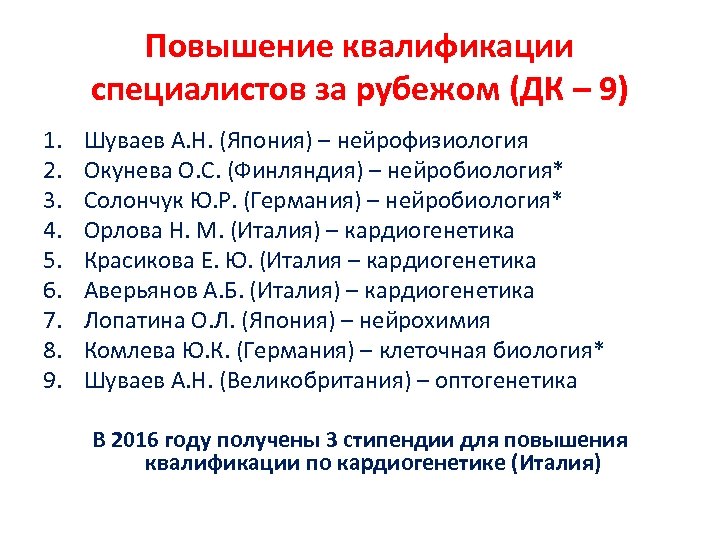 Повышение квалификации специалистов за рубежом (ДК – 9)

1. Шуваев А.Н. (Япония) – нейрофизиология
2. Окунева О.С. (Финляндия) – нейробиология*
3. Солончук Ю.Р. (Германия) – нейробиология*
4. Орлова Н. М. (Италия) – кардиогенетика
5. Красикова Е. Ю. (Италия – кардиогенетика
6. Аверьянов А.Б. (Италия) – кардиогенетика
7. Лопатина О.Л. (Япония) – нейрохимия
8. Комлева Ю.К. (Германия) – клеточная биология*
9. Шуваев А.Н. (Великобритания) – оптогенетика

В 2016 году получены 3 стипендии для повышения квалификации по кардиогенетике (Италия)